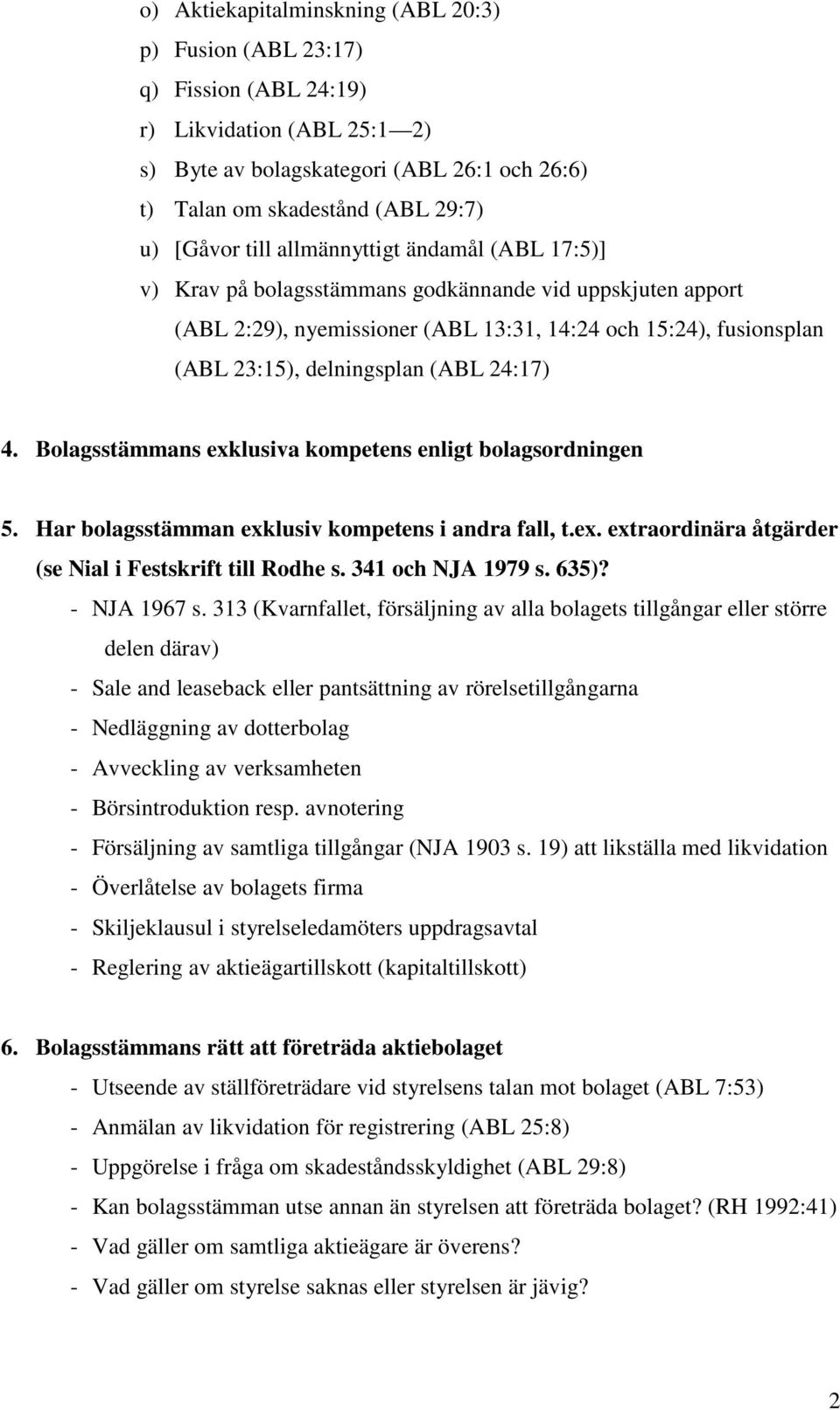 o) Aktiekapitalminskning (ABL 20:3)
p) Fusion (ABL 23:17)
q) Fission (ABL 24:19)
r) Likvidation (ABL 25:1—2)
s) Byte av bolagskategori (ABL 26:1 och 26:6)
t) Talan om skadestånd (ABL 29:7)
u) [Gåvor till allmännyttigt ändamål (ABL 17:5)]
v) Krav på bolagsstämmans godkännande vid uppskjuten apport (ABL 2:29), nyemissioner (ABL 13:31, 14:24 och 15:24), fusionsplan (ABL 23:15), delningsplan (ABL 24:17)

4. Bolagsstämmans exklusiva kompetens enligt bolagsordningen

5. Har bolagsstämman exklusiv kompetens i andra fall, t.ex. extraordinära åtgärder (se Nial i Festskrift till Rodhe s. 341 och NJA 1979 s. 635)?
- NJA 1967 s. 313 (Kvarnfallet, försäljning av alla bolagets tillgångar eller större delen därav)
- Sale and leaseback eller pantsättning av rörelsetillgångarna
- Nedläggning av dotterbolag
- Avveckling av verksamheten
- Börsintroduktion resp. avnotering
- Försäljning av samtliga tillgångar (NJA 1903 s. 19) att likställa med likvidation
- Överlåtelse av bolagets firma
- Skiljeklausul i styrelseledamöters uppdragsavtal
- Reglering av aktieägartillskott (kapitaltillskott)

6. Bolagsstämmans rätt att företräda aktiebolaget
- Utseende av ställföreträdare vid styrelsens talan mot bolaget (ABL 7:53)
- Anmälan av likvidation för registrering (ABL 25:8)
- Uppgörelse i fråga om skadeståndsskyldighet (ABL 29:8)
- Kan bolagsstämman utse annan än styrelsen att företräda bolaget? (RH 1992:41)
- Vad gäller om samtliga aktieägare är överens?
- Vad gäller om styrelse saknas eller styrelsen är jävig?

2